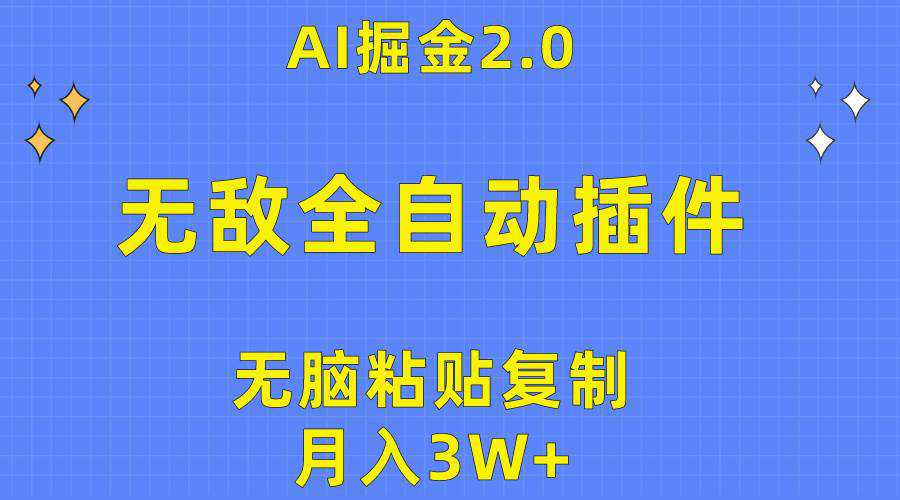 AI掘金2.0

无敌全自动插件

无脑粘贴复制

月入3W+